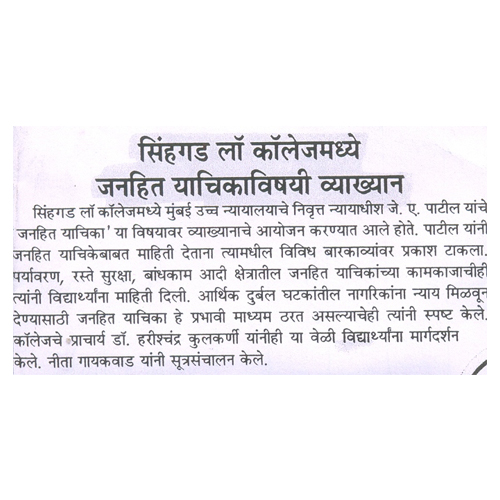 सिंहगड लॉ कॉलेजमध्ये जनहित याचिकाविषयी व्याख्यान

सिंहगड लॉ कॉलेजमध्ये मुंबई उच्च न्यायालयाचे निवृत्त न्यायाधीश जे. ए. पाटील यांचे 'जनहित याचिका' या विषयावर व्याख्यानाचे आयोजन करण्यात आले होते. पाटील यांनी जनहित याचिकेबाबत माहिती देताना त्यामधील विविध बारकाव्यांवर प्रकाश टाकला. पर्यावरण, रस्ते सुरक्षा, बांधकाम आदी क्षेत्रातील जनहित याचिकांच्या कामकाजाचीही त्यांनी विद्यार्थ्यांना माहिती दिली. आर्थिक दुर्बल घटकांतील नागरिकांना न्याय मिळवून देण्यासाठी जनहित याचिका हे प्रभावी माध्यम ठरत असल्याचेही त्यांनी स्पष्ट केले. कॉलेजचे प्राचार्य डॉ. हरीश्चंद्र कुलकर्णी यांनीही या वेळी विद्यार्थ्यांना मार्गदर्शन केले. नीता गायकवाड यांनी सूत्रसंचालन केले.